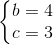 $\begin{cases} b = 4 \\ c = 3 \end{cases}$